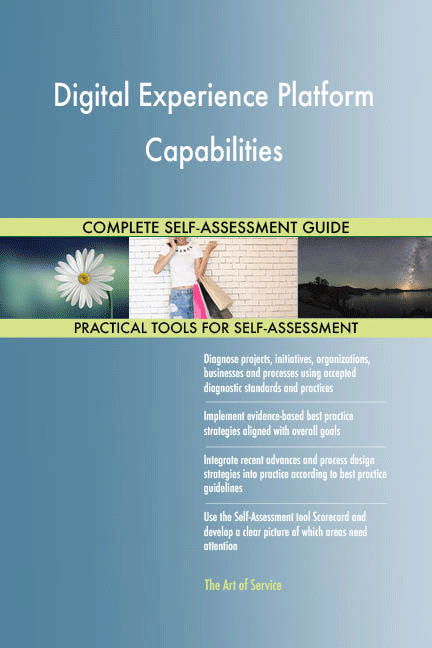 Digital Experience Platform Capabilities

COMPLETE SELF-ASSESSMENT GUIDE

PRACTICAL TOOLS FOR SELF-ASSESSMENT

Diagnose projects, initiatives, organizations, businesses and processes using accepted diagnostic standards and practices

Implement evidence-based best practice strategies aligned with overall goals

Integrate recent advances and process design strategies into practice according to best practice guidelines

Use the Self-Assessment tool Scorecard and develop a clear picture of which areas need attention

The Art of Service